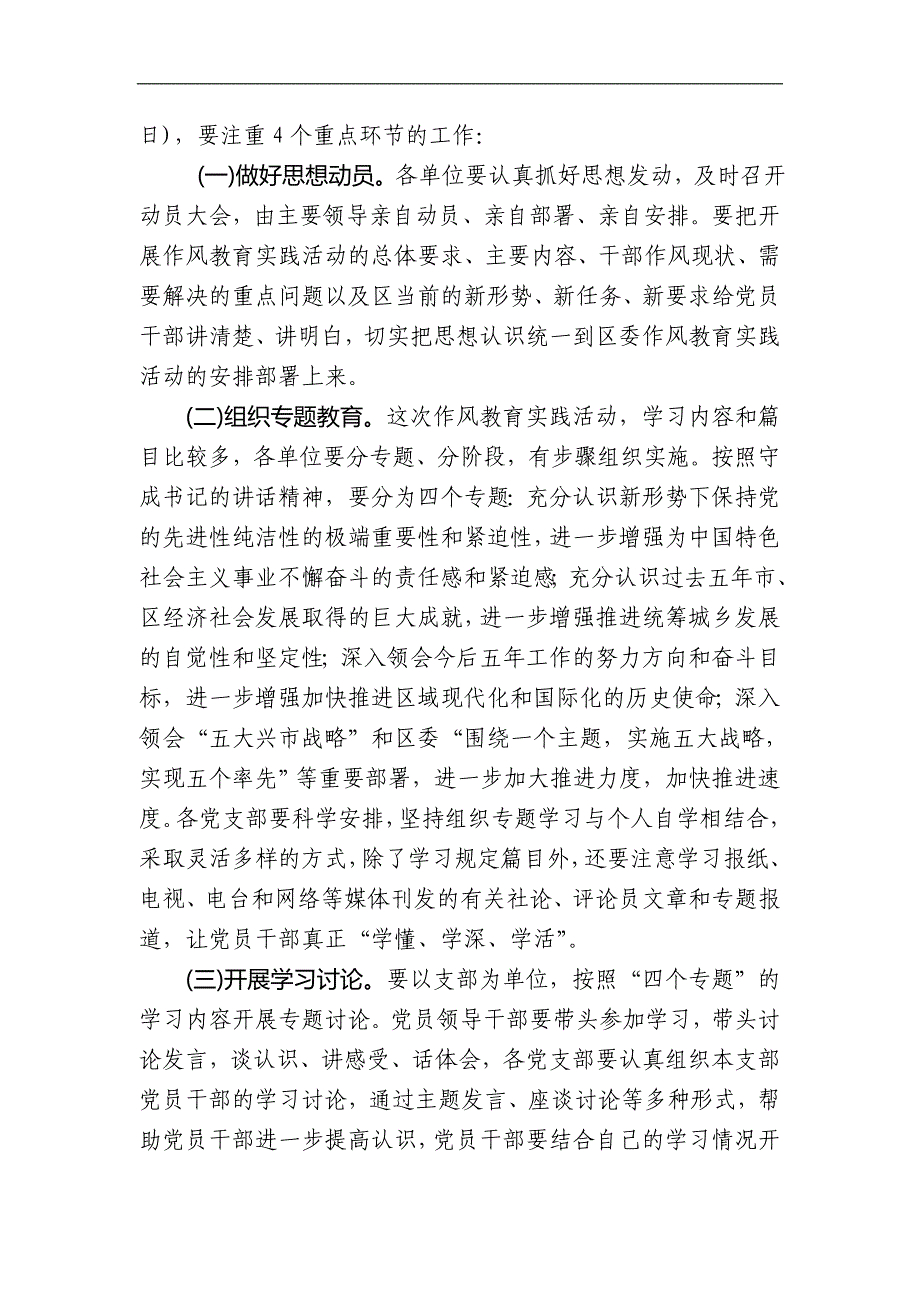 日)，要注重 4 个重点环节的工作：

(一)做好思想动员。各单位要认真抓好思想发动，及时召开动员大会，由主要领导亲自动员、亲自部署、亲自安排。要把开展作风教育实践活动的总体要求、主要内容、干部作风现状、需要解决的重点问题以及区当前的新形势、新任务、新要求给党员干部讲清楚、讲明白，切实把思想认识统一到区委作风教育实践活动的安排部署上来。

(二)组织专题教育。这次作风教育实践活动，学习内容和篇目比较多，各单位要分专题、分阶段，有步骤组织实施。按照守成书记的讲话精神，要分为四个专题：充分认识新形势下保持党的先进性纯洁性的极端重要性和紧迫性，进一步增强为中国特色社会主义事业不懈奋斗的责任感和紧迫感；充分认识过去五年市、区经济社会发展取得的巨大成就，进一步增强推进统筹城乡发展的自觉性和坚定性；深入领会今后五年工作的努力方向和奋斗目标，进一步增强加快推进区域现代化和国际化的历史使命；深入领会“五大兴市战略”和区委“围绕一个主题，实施五大战略，实现五个率先”等重要部署，进一步加大推进力度，加快推进速度。各党支部要科学安排，坚持组织专题学习与个人自学相结合，采取灵活多样的方式，除了学习规定篇目外，还要注意学习报纸、电视、电台和网络等媒体刊发的有关社论、评论员文章和专题报道，让党员干部真正“学懂、学深、学活”。

(三)开展学习讨论。要以支部为单位，按照“四个专题”的学习内容开展专题讨论。党员领导干部要带头参加学习，带头讨论发言，谈认识、讲感受、话体会，各党支部要认真组织本支部党员干部的学习讨论，通过主题发言、座谈讨论等多种形式，帮助党员干部进一步提高认识，党员干部要结合自己的学习情况开